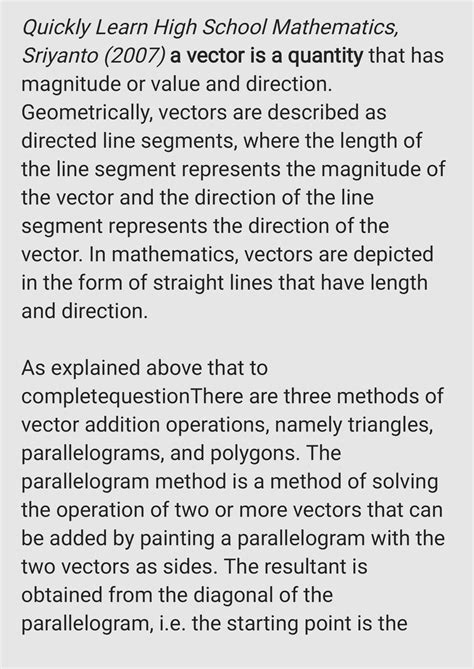 Quickly Learn High School Mathematics, Sriyanto (2007) a vector is a quantity that has magnitude or value and direction. Geometrically, vectors are described as directed line segments, where the length of the line segment represents the magnitude of the vector and the direction of the line segment represents the direction of the vector. In mathematics, vectors are depicted in the form of straight lines that have length and direction.

As explained above that to completequestionThere are three methods of vector addition operations, namely triangles, parallelograms, and polygons. The parallelogram method is a method of solving the operation of two or more vectors that can be added by painting a parallelogram with the two vectors as sides. The resultant is obtained from the diagonal of the parallelogram, i.e. the starting point is the